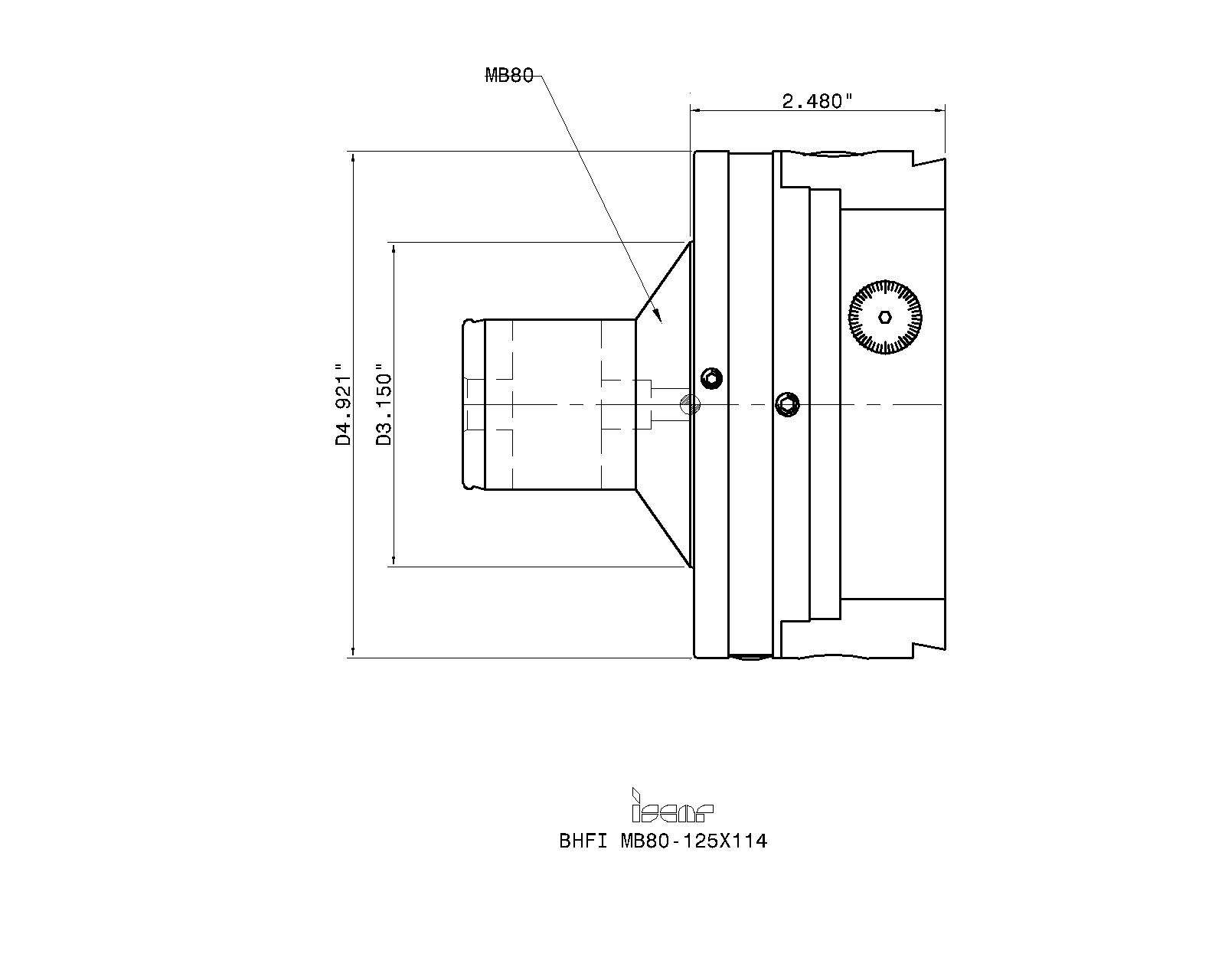 MB80

2.480"

D4.921"

D3.150"

iscar

BHFI MB80-125X114